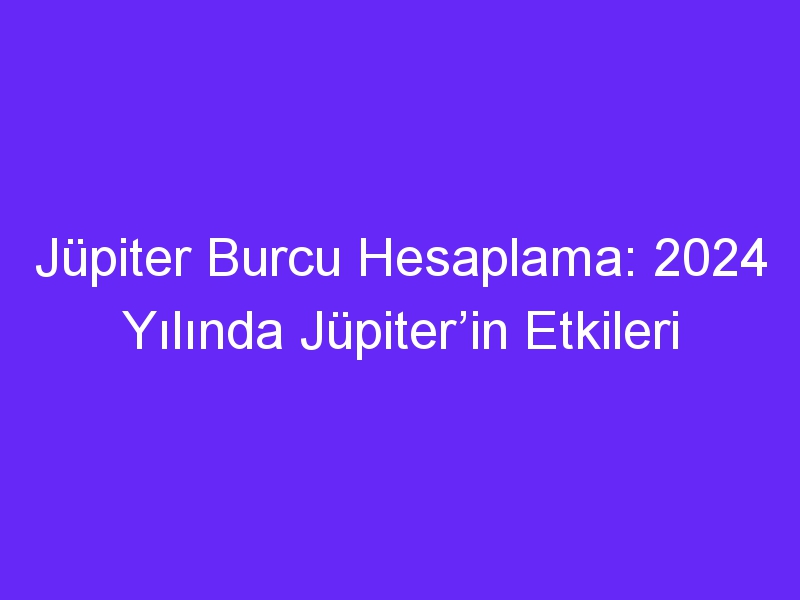 Jüpiter Burcu Hesaplama: 2024 Yılında Jüpiter’in Etkileri